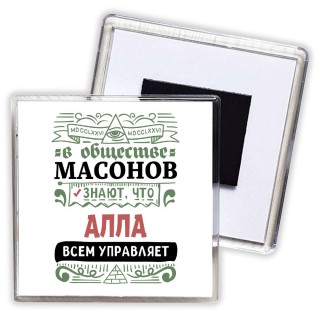 MDCCLXXVI MDCCLXXVI

в обществе
МАСОНОВ
ЗНАЮТ, ЧТО
АЛЛА
ВСЕМ УПРАВЛЯЕТ